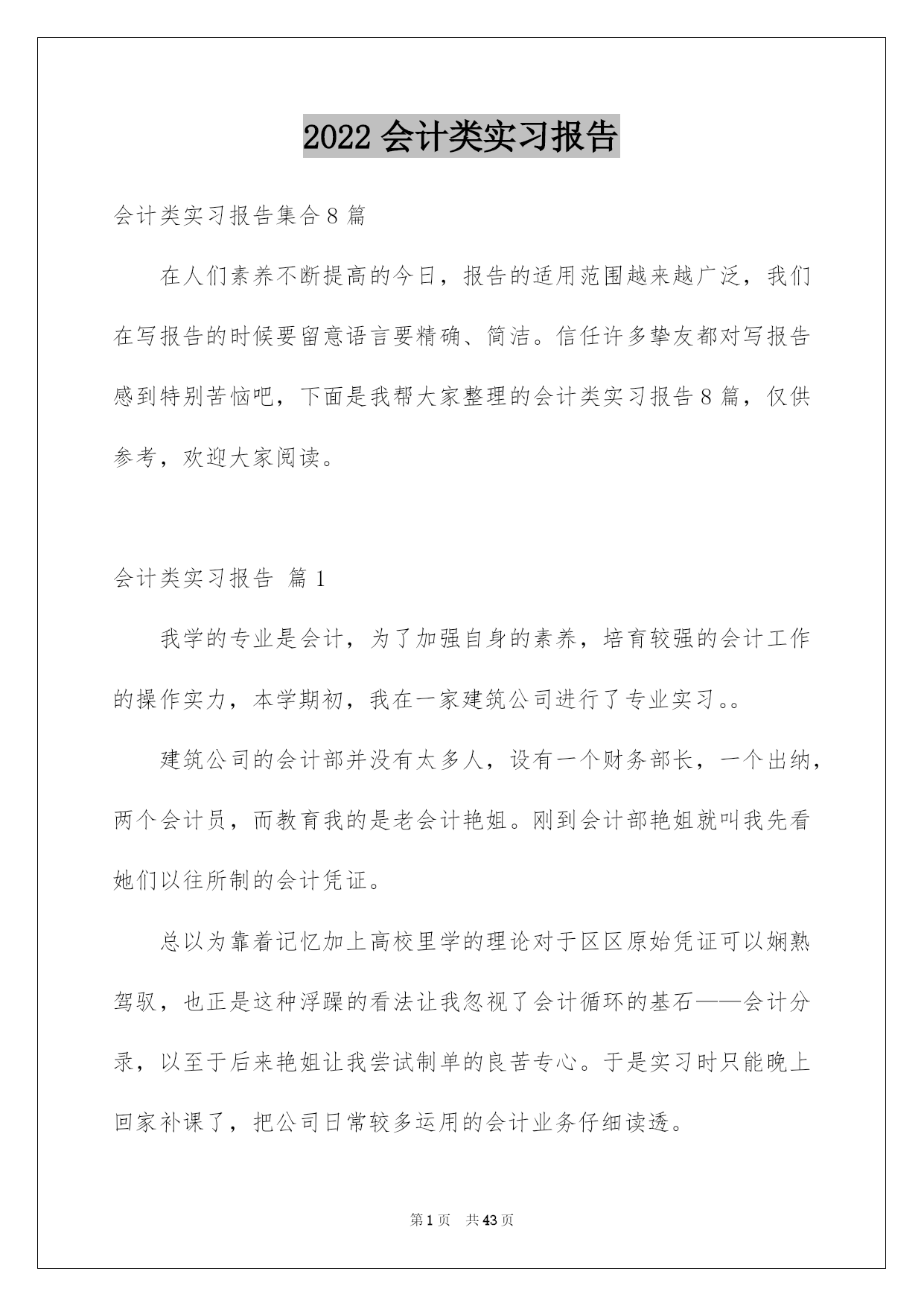 2022 会计类实习报告

会计类实习报告集合 8 篇

在人们素养不断提高的今日，报告的适用范围越来越广泛，我们在写报告的时候要留意语言要精确、简洁。信任许多挚友都对写报告感到特别苦恼吧，下面是我帮大家整理的会计类实习报告 8 篇，仅供参考，欢迎大家阅读。

会计类实习报告 篇 1

我学的专业是会计，为了加强自身的素养，培育较强的会计工作的操作实力，本学期初，我在一家建筑公司进行了专业实习。。

建筑公司的会计部并没有太多人，设有一个财务部长，一个出纳，两个会计员，而教育我的是老会计艳姐。刚到会计部艳姐就叫我先看她们以往所制的会计凭证。

总以为靠着记忆加上高校里学的理论对于区区原始凭证可以娴熟驾驭，也正是这种浮躁的看法让我忽视了会计循环的基石——会计分录，以至于后来艳姐让我尝试制单的良苦专心。于是实习时只能晚上回家补课了，把公司日常较多运用的会计业务仔细读透。

第 1 页 共 43 页